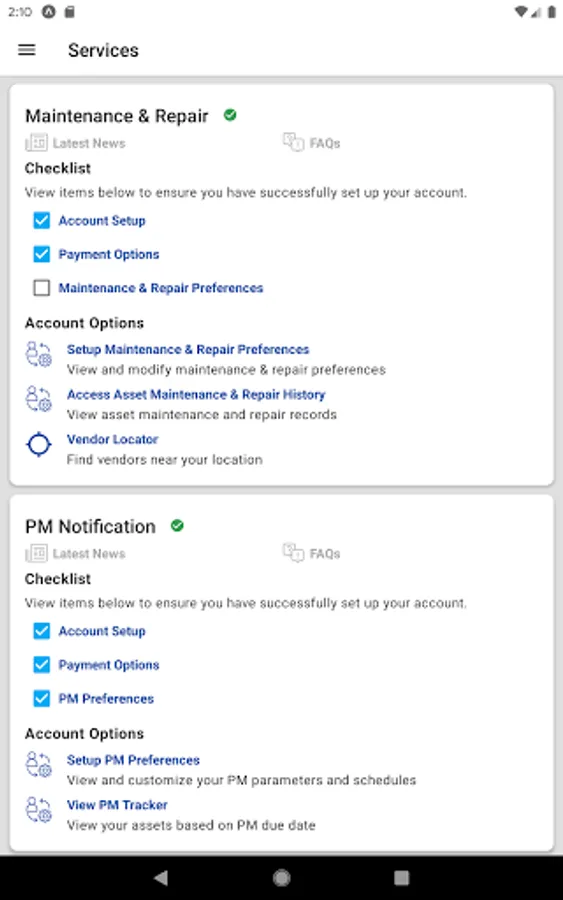 2:10

Services

Maintenance & Repair

Latest News

FAQs

Checklist

View items below to ensure you have successfully set up your account.

Account Setup

Payment Options

Maintenance & Repair Preferences

Account Options

Setup Maintenance & Repair Preferences
View and modify maintenance & repair preferences

Access Asset Maintenance & Repair History
View asset maintenance and repair records

Vendor Locator
Find vendors near your location

PM Notification

Latest News

FAQs

Checklist

View items below to ensure you have successfully set up your account.

Account Setup

Payment Options

PM Preferences

Account Options

Setup PM Preferences
View and customize your PM parameters and schedules

View PM Tracker
View your assets based on PM due date